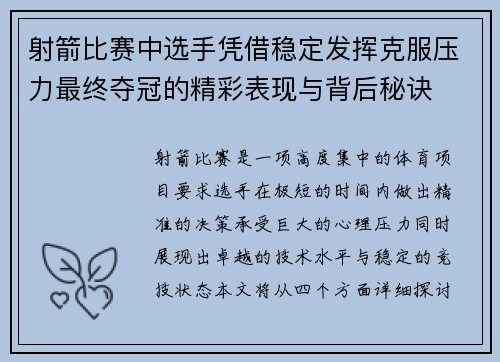 射箭比赛中选手凭借稳定发挥克服压力最终夺冠的精彩表现与背后秘诀

射箭比赛是一项高度集中的体育项目要求选手在极短的时间内做出精准的决策承受巨大的心理压力同时展现出卓越的技术水平与稳定的竞技状态本文将从四个方面详细探讨